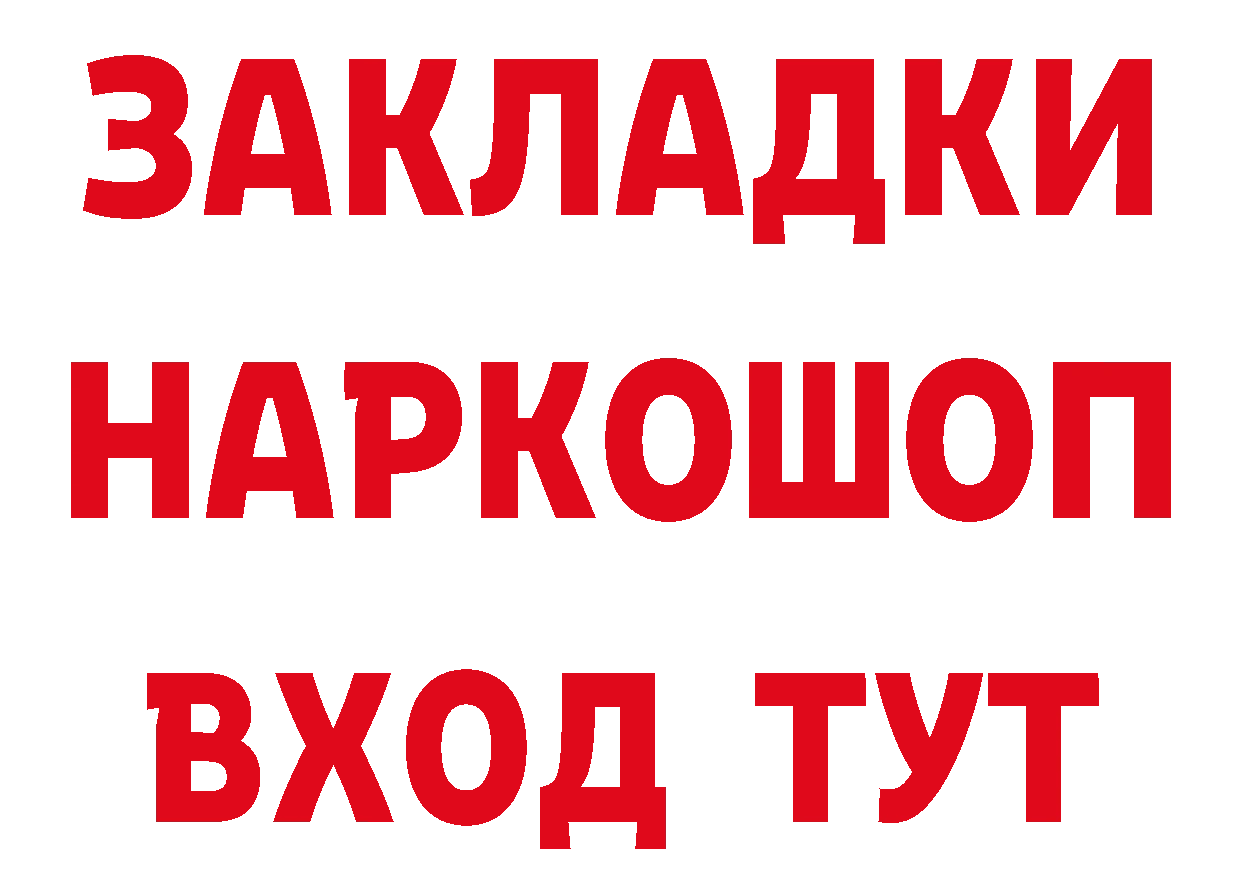 ЗАКЛАДКИ НАРКОШОП ВХОД ТУТ